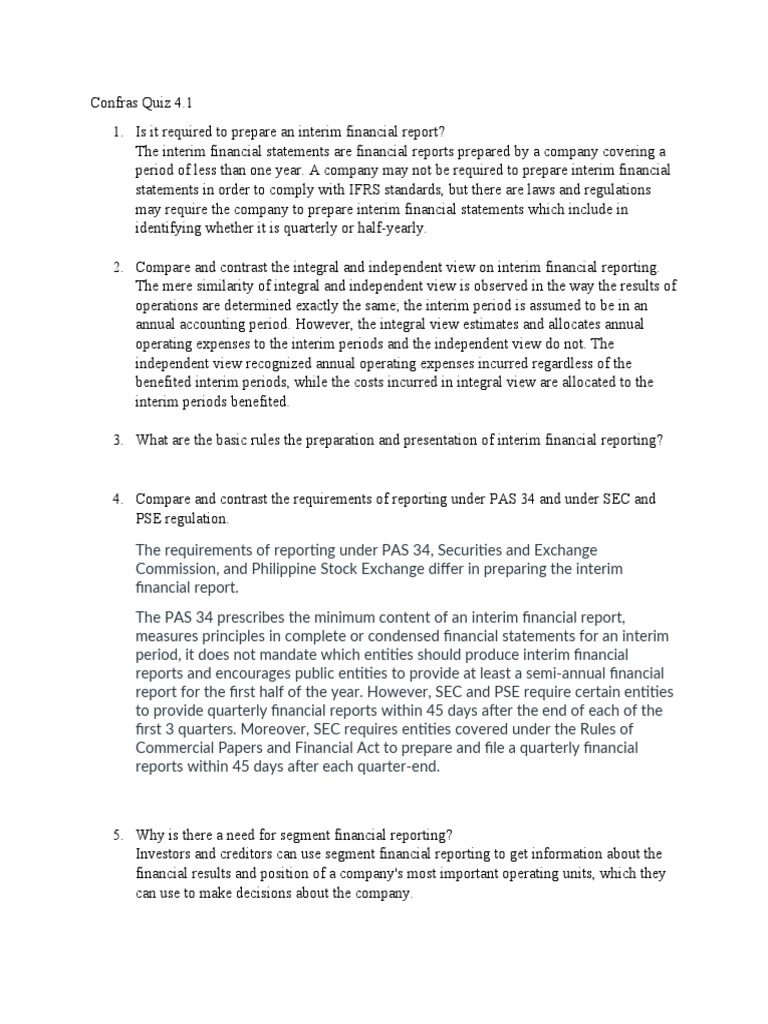 Confras Quiz 4.1

1. Is it required to prepare an interim financial report?
The interim financial statements are financial reports prepared by a company covering a period of less than one year. A company may not be required to prepare interim financial statements in order to comply with IFRS standards, but there are laws and regulations may require the company to prepare interim financial statements which include in identifying whether it is quarterly or half-yearly.

2. Compare and contrast the integral and independent view on interim financial reporting.
The mere similarity of integral and independent view is observed in the way the results of operations are determined exactly the same; the interim period is assumed to be in an annual accounting period. However, the integral view estimates and allocates annual operating expenses to the interim periods and the independent view do not. The independent view recognized annual operating expenses incurred regardless of the benefited interim periods, while the costs incurred in integral view are allocated to the interim periods benefited.

3. What are the basic rules the preparation and presentation of interim financial reporting?

4. Compare and contrast the requirements of reporting under PAS 34 and under SEC and PSE regulation.

The requirements of reporting under PAS 34, Securities and Exchange Commission, and Philippine Stock Exchange differ in preparing the interim financial report.

The PAS 34 prescribes the minimum content of an interim financial report, measures principles in complete or condensed financial statements for an interim period, it does not mandate which entities should produce interim financial reports and encourages public entities to provide at least a semi-annual financial report for the first half of the year. However, SEC and PSE require certain entities to provide quarterly financial reports within 45 days after the end of each of the first 3 quarters. Moreover, SEC requires entities covered under the Rules of Commercial Papers and Financial Act to prepare and file a quarterly financial reports within 45 days after each quarter-end.

5. Why is there a need for segment financial reporting?
Investors and creditors can use segment financial reporting to get information about the financial results and position of a company's most important operating units, which they can use to make decisions about the company.